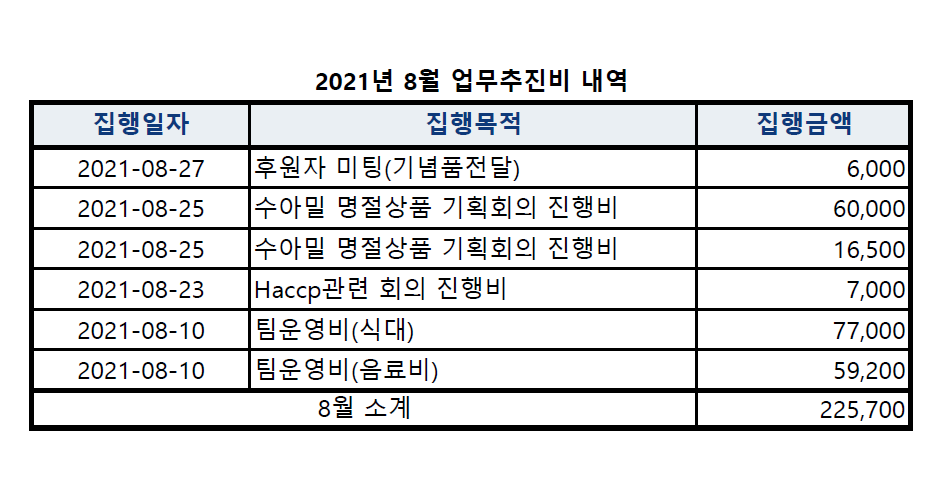 2021년 8월 업무추진비 내역

| 집행일자 | 집행목적 | 집행금액 |
|---|---|---|
| 2021-08-27 | 후원자 미팅(기념품전달) | 6,000 |
| 2021-08-25 | 수아밀 명절상품 기획회의 진행비 | 60,000 |
| 2021-08-25 | 수아밀 명절상품 기획회의 진행비 | 16,500 |
| 2021-08-23 | Haccp관련 회의 진행비 | 7,000 |
| 2021-08-10 | 팀운영비(식대) | 77,000 |
| 2021-08-10 | 팀운영비(음료비) | 59,200 |
| 8월 소계 | | 225,700 |